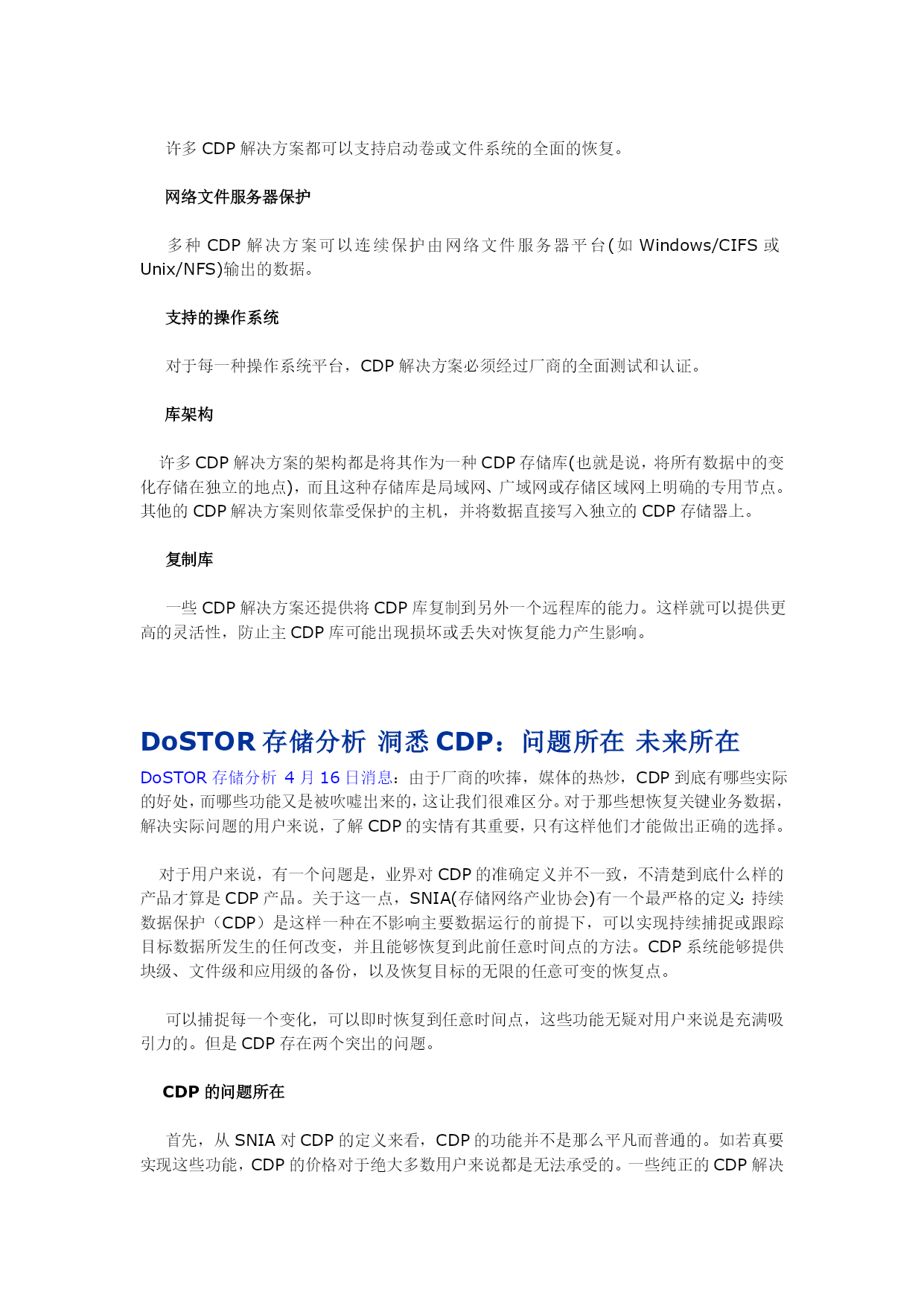 许多 CDP 解决方案都可以支持启动卷或文件系统的全面的恢复。

网络文件服务器保护

多种 CDP 解决方案可以连续保护由网络文件服务器平台(如 Windows/CIFS 或 Unix/NFS)输出的数据。

支持的操作系统

对于每一种操作系统平台，CDP 解决方案必须经过厂商的全面测试和认证。

库架构

许多 CDP 解决方案的架构都是将其作为一种 CDP 存储库(也就是说，将所有数据中的变化存储在独立的地点)，而且这种存储库是局域网、广域网或存储区域网上明确的专用节点。其他的 CDP 解决方案则依靠受保护的主机，并将数据直接写入独立的 CDP 存储器上。

复制库

一些 CDP 解决方案还提供将 CDP 库复制到另外一个远程库的能力。这样就可以提供更高的灵活性，防止主 CDP 库可能出现损坏或丢失对恢复能力产生影响。

DoSTOR 存储分析 洞悉 CDP：问题所在 未来所在

DoSTOR 存储分析 4 月 16 日消息：由于厂商的吹捧，媒体的热炒，CDP 到底有哪些实际的好处，而哪些功能又是被吹嘘出来的，这让我们很难区分。对于那些想恢复关键业务数据，解决实际问题的用户来说，了解 CDP 的实情有其重要，只有这样他们才能做出正确的选择。

对于用户来说，有一个问题是，业界对 CDP 的准确定义并不一致，不清楚到底什么样的产品才算是 CDP 产品。关于这一点，SNIA(存储网络产业协会)有一个最严格的定义：持续数据保护（CDP）是这样一种在不影响主要数据运行的前提下，可以实现持续捕捉或跟踪目标数据所发生的任何改变，并且能够恢复到此前任意时间点的方法。CDP 系统能够提供块级、文件级和应用级的备份，以及恢复目标的无限的任意可变的恢复点。

可以捕捉每一个变化，可以即时恢复到任意时间点，这些功能无疑对用户来说是充满吸引力的。但是 CDP 存在两个突出的问题。

CDP 的问题所在

首先，从 SNIA 对 CDP 的定义来看，CDP 的功能并不是那么平凡而普通的。如若真要实现这些功能，CDP 的价格对于绝大多数用户来说都是无法承受的。一些纯正的 CDP 解决